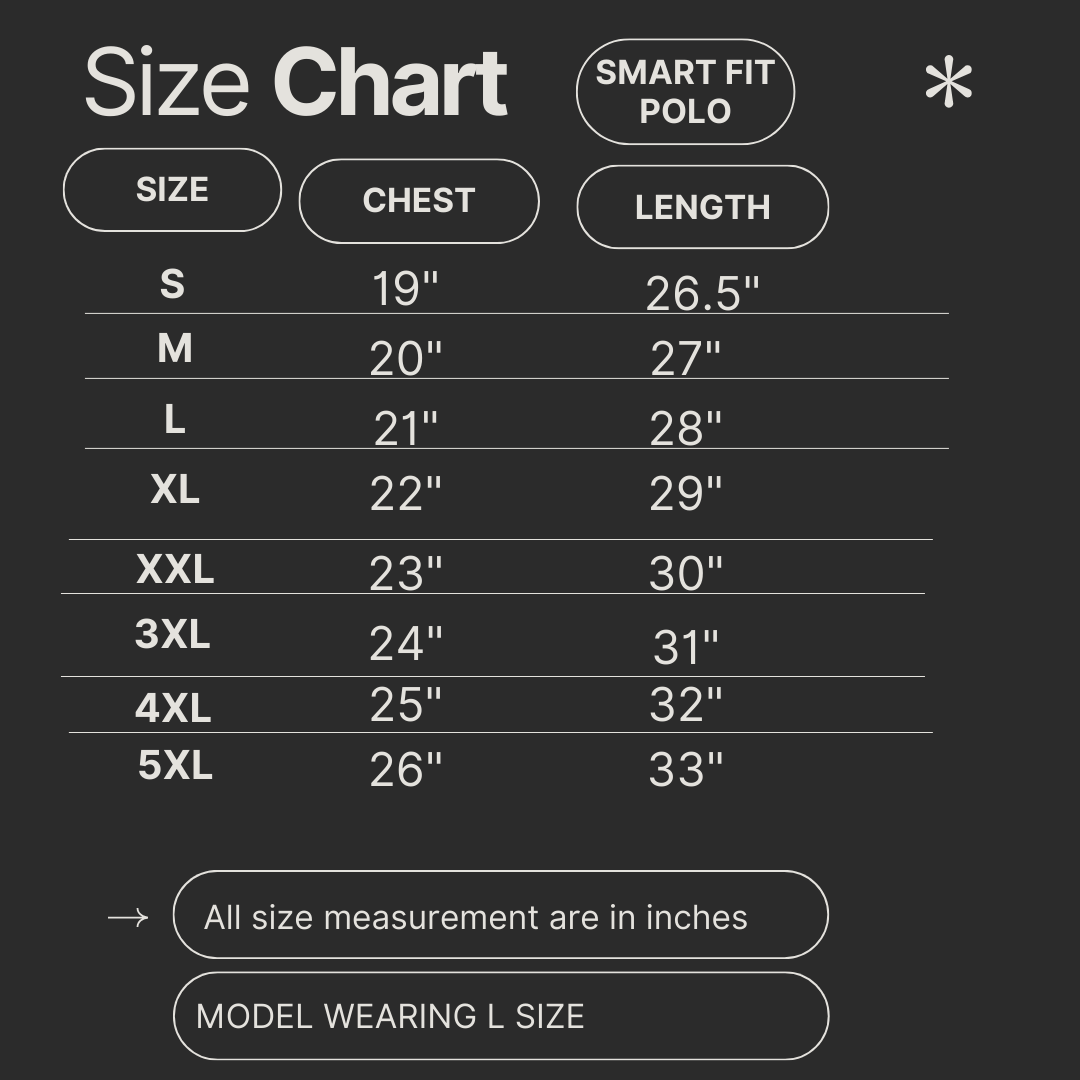 Size Chart

SMART FIT POLO

*

| SIZE | CHEST | LENGTH |
|---|---|---|
| S | 19" | 26.5" |
| M | 20" | 27" |
| L | 21" | 28" |
| XL | 22" | 29" |
| XXL | 23" | 30" |
| 3XL | 24" | 31" |
| 4XL | 25" | 32" |
| 5XL | 26" | 33" |

→ All size measurement are in inches

MODEL WEARING L SIZE